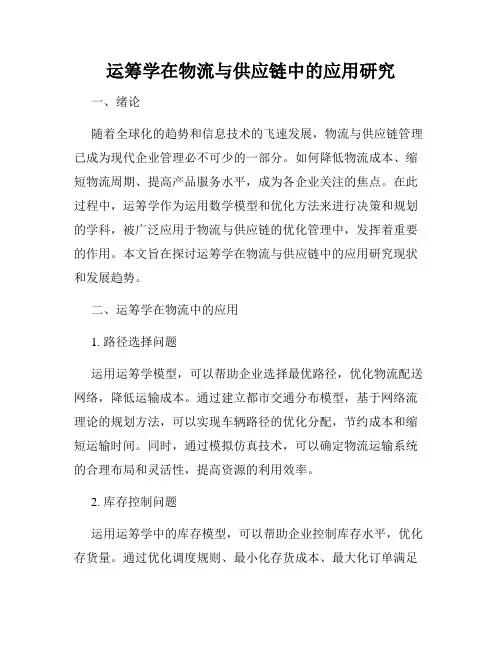 运筹学在物流与供应链中的应用研究

一、绪论

随着全球化的趋势和信息技术的飞速发展，物流与供应链管理已成为现代企业管理必不可少的一部分。如何降低物流成本、缩短物流周期、提高产品服务水平，成为各企业关注的焦点。在此过程中，运筹学作为运用数学模型和优化方法来进行决策和规划的学科，被广泛应用于物流与供应链的优化管理中，发挥着重要的作用。本文旨在探讨运筹学在物流与供应链中的应用研究现状和发展趋势。

二、运筹学在物流中的应用

1. 路径选择问题

运用运筹学模型，可以帮助企业选择最优路径，优化物流配送网络，降低运输成本。通过建立都市交通分布模型，基于网络流理论的规划方法，可以实现车辆路径的优化分配，节约成本和缩短运输时间。同时，通过模拟仿真技术，可以确定物流运输系统的合理布局和灵活性，提高资源的利用效率。

2. 库存控制问题

运用运筹学中的库存模型，可以帮助企业控制库存水平，优化存货量。通过优化调度规则、最小化存货成本、最大化订单满足